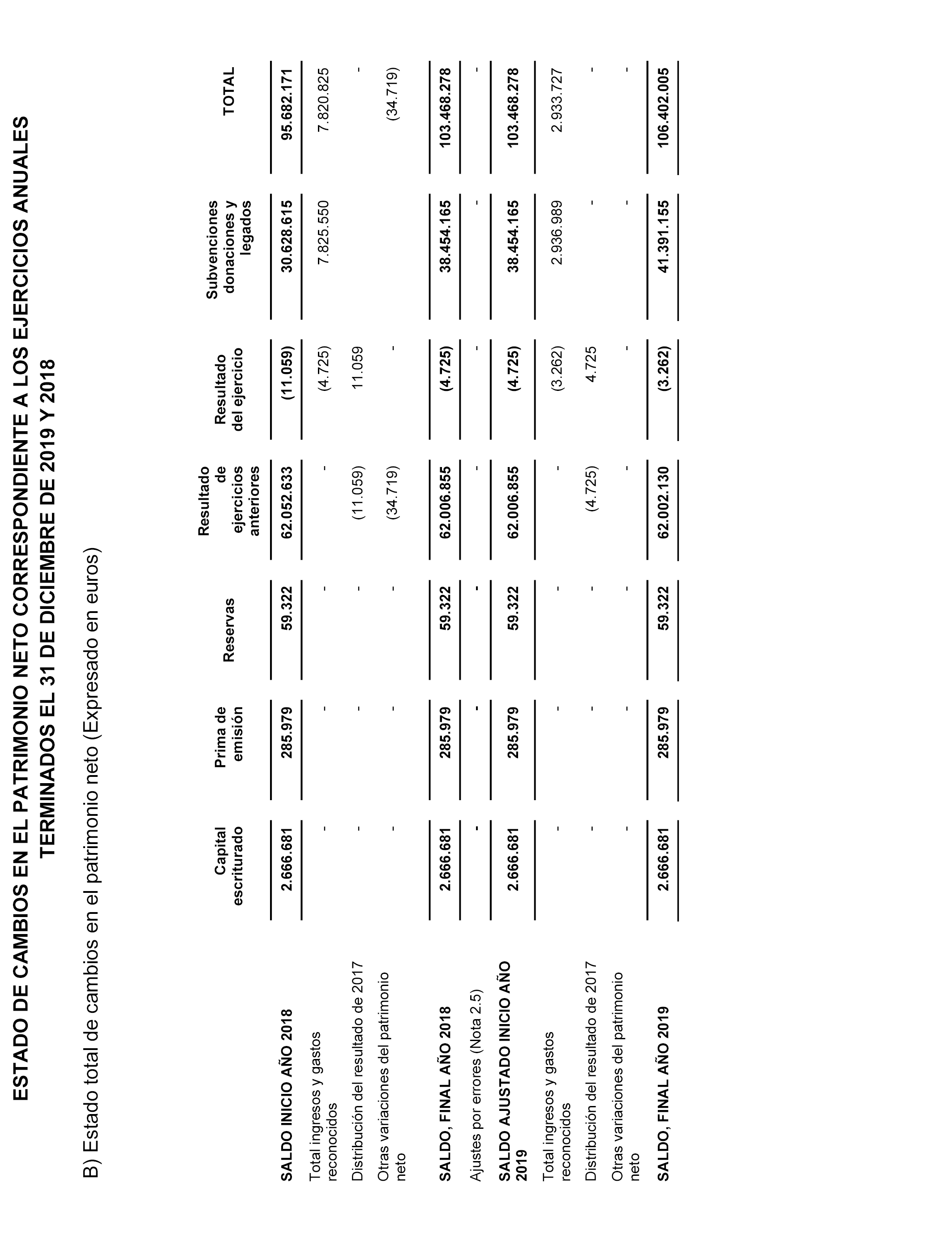 ESTADO DE CAMBIOS EN EL PATRIMONIO NETO CORRESPONDIENTE A LOS EJERCICIOS ANUALES TERMINADOS EL 31 DE DICIEMBRE DE 2019 Y 2018

B) Estado total de cambios en el patrimonio neto (Expresado en euros)

| | Capital escriturado | Prima de emisión | Reservas | Resultado de ejercicios anteriores | Resultado del ejercicio | Subvenciones donaciones y legados | TOTAL |
|---|---|---|---|---|---|---|---|
| SALDO INICIO AÑO 2018 | 2.666.681 | 285.979 | 59.322 | 62.052.633 | (11.059) | 30.628.615 | 95.682.171 |
| Total ingresos y gastos reconocidos | - | - | - | - | (4.725) | 7.825.550 | 7.820.825 |
| Distribución del resultado de 2017 | - | - | - | (11.059) | 11.059 | | - |
| Otras variaciones del patrimonio neto | - | - | - | (34.719) | - | | (34.719) |
| SALDO, FINAL AÑO 2018 | 2.666.681 | 285.979 | 59.322 | 62.006.855 | (4.725) | 38.454.165 | 103.468.278 |
| Ajustes por errores (Nota 2.5) | - | - | - | - | - | - | - |
| SALDO AJUSTADO INICIO AÑO 2019 | 2.666.681 | 285.979 | 59.322 | 62.006.855 | (4.725) | 38.454.165 | 103.468.278 |
| Total ingresos y gastos reconocidos | - | - | - | - | (3.262) | 2.936.989 | 2.933.727 |
| Distribución del resultado de 2017 | - | - | - | (4.725) | 4.725 | - | - |
| Otras variaciones del patrimonio neto | - | - | - | - | - | - | - |
| SALDO, FINAL AÑO 2019 | 2.666.681 | 285.979 | 59.322 | 62.002.130 | (3.262) | 41.391.155 | 106.402.005 |